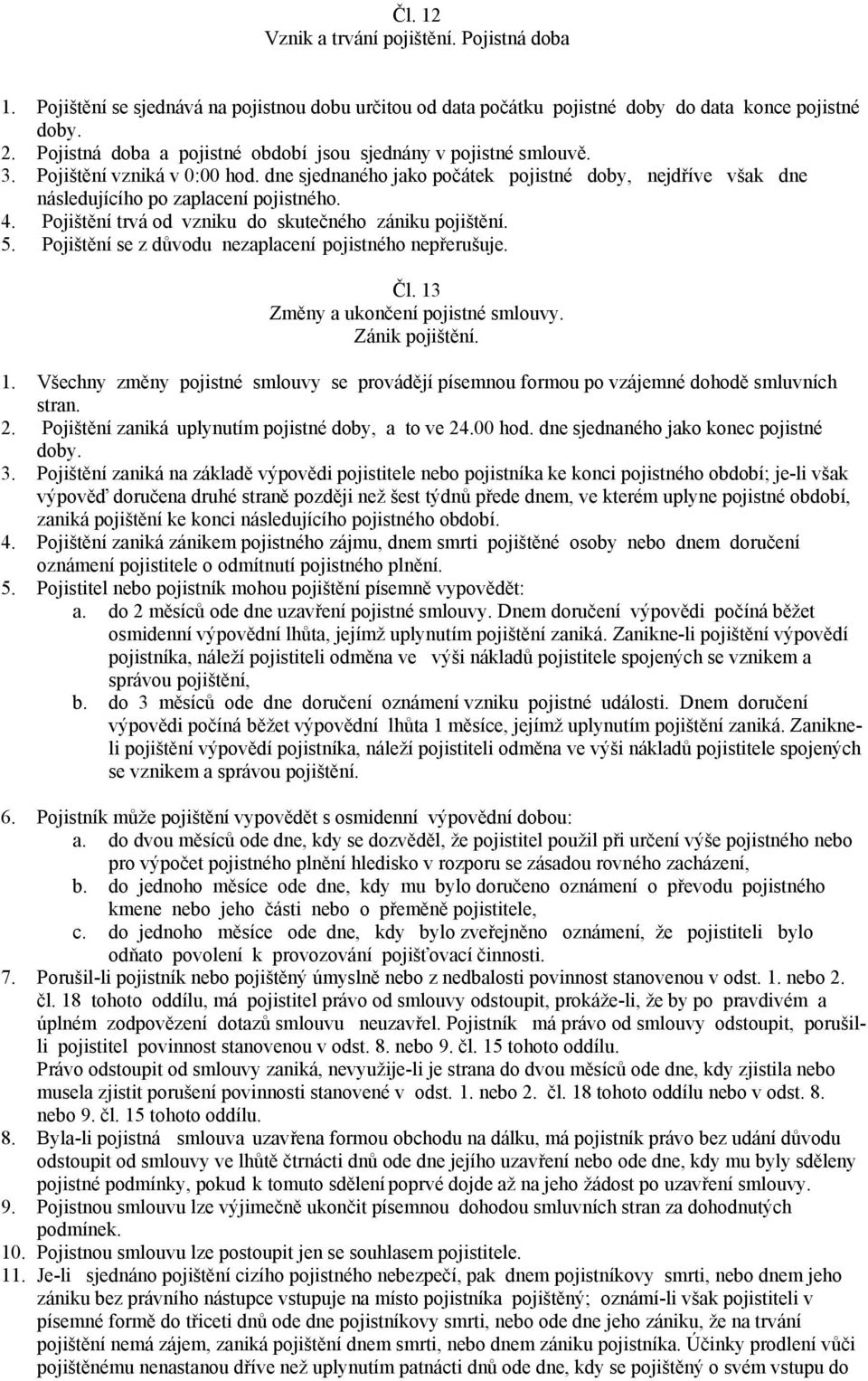 Čl. 12
Vznik a trvání pojištění. Pojistná doba

1. Pojištění se sjednává na pojistnou dobu určitou od data počátku pojistné doby do data konce pojistné doby.
2. Pojistná doba a pojistné období jsou sjednány v pojistné smlouvě.
3. Pojištění vzniká v 0:00 hod. dne sjednaného jako počátek pojistné doby, nejdříve však dne následujícího po zaplacení pojistného.
4. Pojištění trvá od vzniku do skutečného zániku pojištění.
5. Pojištění se z důvodu nezaplacení pojistného nepřerušuje.

Čl. 13
Změny a ukončení pojistné smlouvy.
Zánik pojištění.

1. Všechny změny pojistné smlouvy se provádějí písemnou formou po vzájemné dohodě smluvních stran.
2. Pojištění zaniká uplynutím pojistné doby, a to ve 24.00 hod. dne sjednaného jako konec pojistné doby.
3. Pojištění zaniká na základě výpovědi pojistitele nebo pojistníka ke konci pojistného období; je-li však výpověď doručena druhé straně později než šest týdnů přede dnem, ve kterém uplyne pojistné období, zaniká pojištění ke konci následujícího pojistného období.
4. Pojištění zaniká zánikem pojistného zájmu, dnem smrti pojištěné osoby nebo dnem doručení oznámení pojistitele o odmítnutí pojistného plnění.
5. Pojistitel nebo pojistník mohou pojištění písemně vypovědět:
a. do 2 měsíců ode dne uzavření pojistné smlouvy. Dnem doručení výpovědi počíná běžet osmidenní výpovědní lhůta, jejímž uplynutím pojištění zaniká. Zanikne-li pojištění výpovědí pojistníka, náleží pojistiteli odměna ve výši nákladů pojistitele spojených se vznikem a správou pojištění,
b. do 3 měsíců ode dne doručení oznámení vzniku pojistné události. Dnem doručení výpovědi počíná běžet výpovědní lhůta 1 měsíce, jejímž uplynutím pojištění zaniká. Zanikne-li pojištění výpovědí pojistníka, náleží pojistiteli odměna ve výši nákladů pojistitele spojených se vznikem a správou pojištění.

6. Pojistník může pojištění vypovědět s osmidenní výpovědní dobou:
a. do dvou měsíců ode dne, kdy se dozvěděl, že pojistitel použil při určení výše pojistného nebo pro výpočet pojistného plnění hledisko v rozporu se zásadou rovného zacházení,
b. do jednoho měsíce ode dne, kdy mu bylo doručeno oznámení o převodu pojistného kmene nebo jeho části nebo o přeměně pojistitele,
c. do jednoho měsíce ode dne, kdy bylo zveřejněno oznámení, že pojistiteli bylo odňato povolení k provozování pojišťovací činnosti.
7. Porušil-li pojistník nebo pojištěný úmyslně nebo z nedbalosti povinnost stanovenou v odst. 1. nebo 2. čl. 18 tohoto oddílu, má pojistitel právo od smlouvy odstoupit, prokáže-li, že by po pravdivém a úplném zodpovězení dotazů smlouvu neuzavřel. Pojistník má právo od smlouvy odstoupit, porušil-li pojistitel povinnost stanovenou v odst. 8. nebo 9. čl. 15 tohoto oddílu.
Právo odstoupit od smlouvy zaniká, nevyužije-li je strana do dvou měsíců ode dne, kdy zjistila nebo musela zjistit porušení povinnosti stanovené v odst. 1. nebo 2. čl. 18 tohoto oddílu nebo v odst. 8. nebo 9. čl. 15 tohoto oddílu.
8. Byla-li pojistná smlouva uzavřena formou obchodu na dálku, má pojistník právo bez udání důvodu odstoupit od smlouvy ve lhůtě čtrnácti dnů ode dne jejího uzavření nebo ode dne, kdy mu byly sděleny pojistné podmínky, pokud k tomuto sdělení poprvé dojde až na jeho žádost po uzavření smlouvy.
9. Pojistnou smlouvu lze výjimečně ukončit písemnou dohodou smluvních stran za dohodnutých podmínek.
10. Pojistnou smlouvu lze postoupit jen se souhlasem pojistitele.
11. Je-li sjednáno pojištění cizího pojistného nebezpečí, pak dnem pojistníkovy smrti, nebo dnem jeho zániku bez právního nástupce vstupuje na místo pojistníka pojištěný; oznámí-li však pojistiteli v písemné formě do třiceti dnů ode dne pojistníkovy smrti, nebo ode dne jeho zániku, že na trvání pojištění nemá zájem, zaniká pojištění dnem smrti, nebo dnem zániku pojistníka. Účinky prodlení vůči pojištěnému nenastanou dříve než uplynutím patnácti dnů ode dne, kdy se pojištěný o svém vstupu do